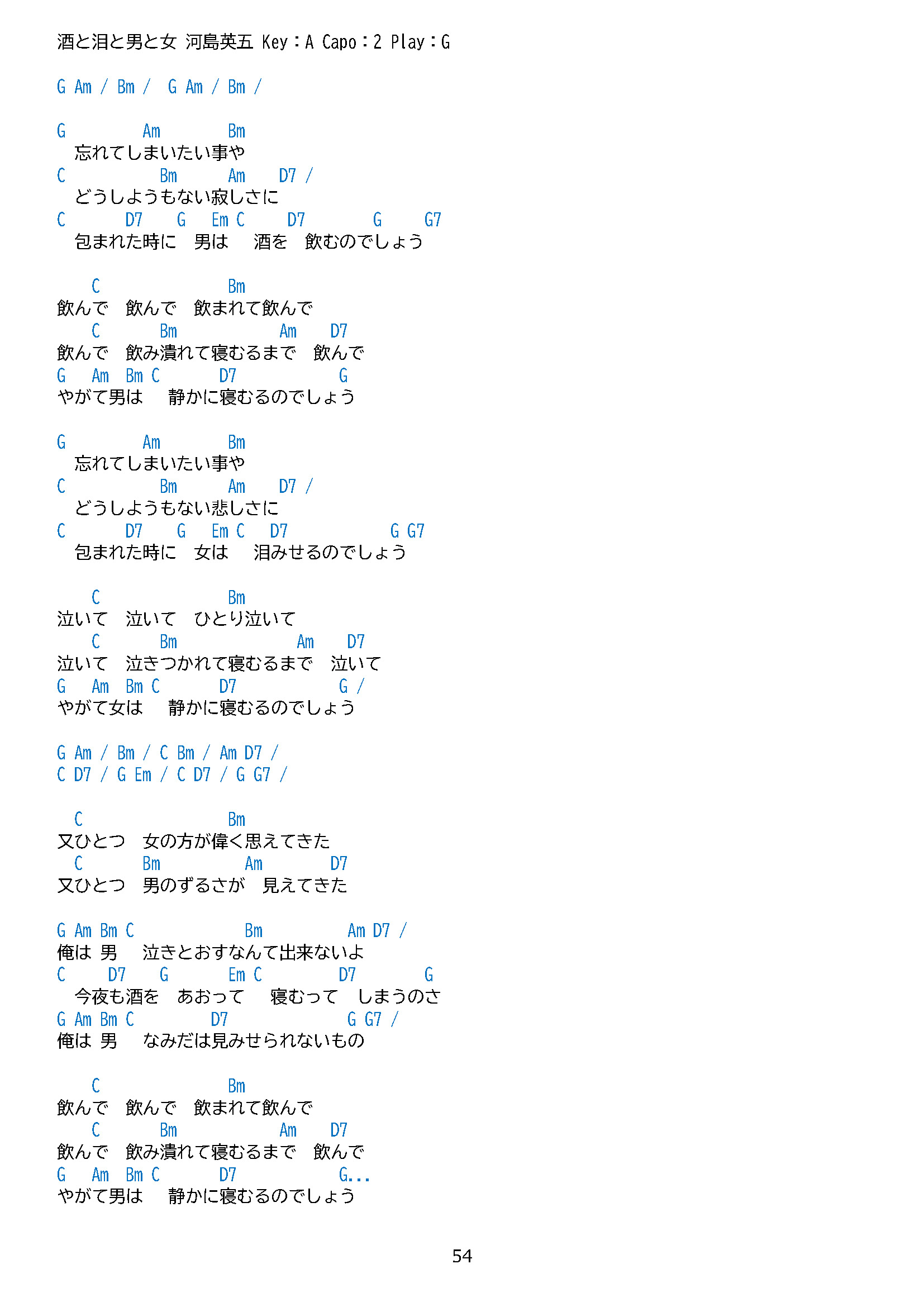 酒と泪と男と女 河島英五 Key：A Capo：2 Play：G

G Am / Bm / G Am / Bm /

G Am Bm
忘れてしまいたい事や
C Bm Am D7 /
どうしようもない寂しさに
C D7 G Em C D7 G G7
包まれた時に 男は 酒を 飲むのでしょう

C Bm
飲んで 飲んで 飲まれて飲んで
C Bm Am D7
飲んで 飲み潰れて寝むるまで 飲んで
G Am Bm C D7 G
やがて男は 静かに寝むるのでしょう

G Am Bm
忘れてしまいたい事や
C Bm Am D7 /
どうしようもない悲しさに
C D7 G Em C D7 G G7
包まれた時に 女は 泪みせるのでしょう

C Bm
泣いて 泣いて ひとり泣いて
C Bm Am D7
泣いて 泣きつかれて寝むるまで 泣いて
G Am Bm C D7 G /
やがて女は 静かに寝むるのでしょう

G Am / Bm / C Bm / Am D7 /
C D7 / G Em / C D7 / G G7 /

C Bm
又ひとつ 女の方が偉く思えてきた
C Bm Am D7
又ひとつ 男のずるさが 見えてきた

G Am Bm C Bm Am D7 /
俺は 男 泣きとおすなんて出来ないよ
C D7 G Em C D7 G
今夜も酒を あおって 寝むって しまうのさ
G Am Bm C D7 G G7 /
俺は 男 なみだは見みせられないもの

C Bm
飲んで 飲んで 飲まれて飲んで
C Bm Am D7
飲んで 飲み潰れて寝むるまで 飲んで
G Am Bm C D7 G...
やがて男は 静かに寝むるのでしょう

54